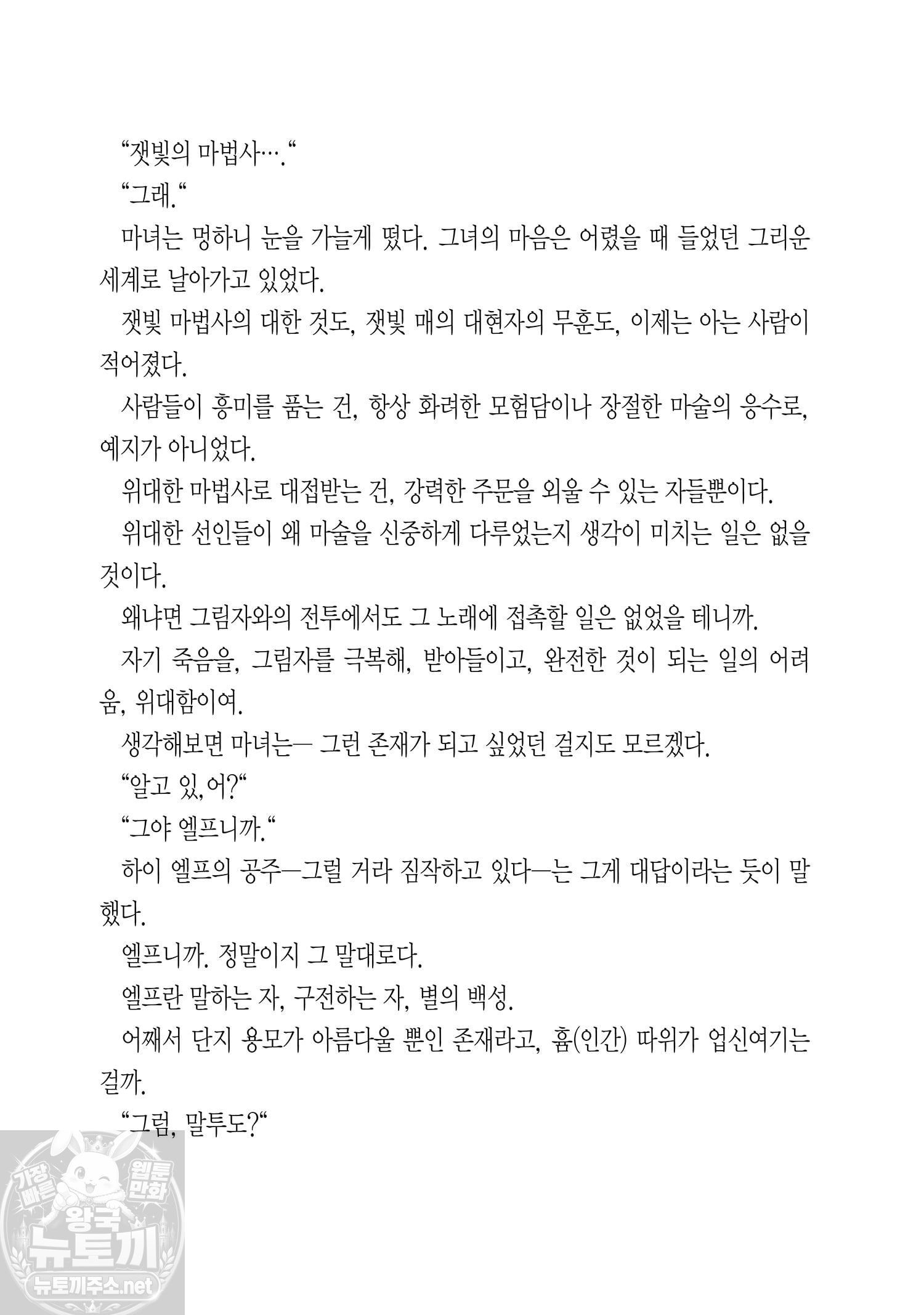 "잿빛의 마법사…."

"그래."

마녀는 멍하니 눈을 가늘게 떴다. 그녀의 마음은 어렸을 때 들었던 그리운 세계로 날아가고 있었다.

잿빛 마법사의 대한 것도, 잿빛 매의 대현자의 무훈도, 이제는 아는 사람이 적어졌다.

사람들이 흥미를 품는 건, 항상 화려한 모험담이나 장절한 마술의 응수로, 예지가 아니었다.

위대한 마법사로 대접받는 건, 강력한 주문을 외울 수 있는 자들뿐이다.

위대한 선인들이 왜 마술을 신중하게 다루었는지 생각이 미치는 일은 없을 것이다.

왜냐면 그림자와의 전투에서도 그 노래에 접촉할 일은 없었을 테니까.

자기 죽음을, 그림자를 극복해, 받아들이고, 완전한 것이 되는 일의 어려움, 위대함이여.

생각해보면 마녀는— 그런 존재가 되고 싶었던 걸지도 모르겠다.

"알고 있,어?"

"그야 엘프니까."

하이 엘프의 공주—그럴 거라 짐작하고 있다—는 그게 대답이라는 듯이 말했다.

엘프니까. 정말이지 그 말대로다.

엘프란 말하는 자, 구전하는 자, 별의 백성.

어째서 단지 용모가 아름다울 뿐인 존재라고, 흄(인간) 따위가 업신여기는 걸까.

"그럼, 말투도?"

가장 빠른 웹툰 만화 왕국 뉴토끼 뉴토끼주소.net